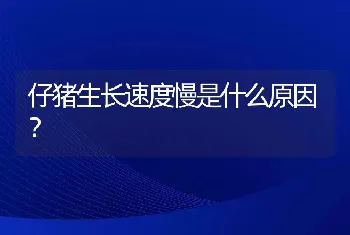 仔猪生长速度慢是什么原因？